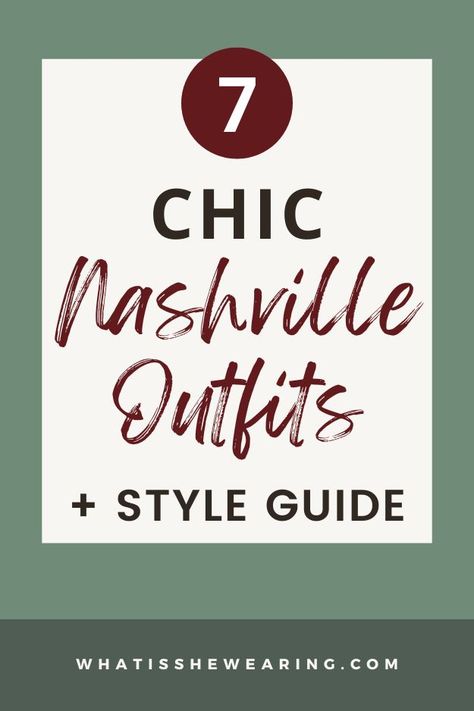 7

CHIC

Nashville Outfits

+ STYLE GUIDE

WHATISSHEWEARING.COM